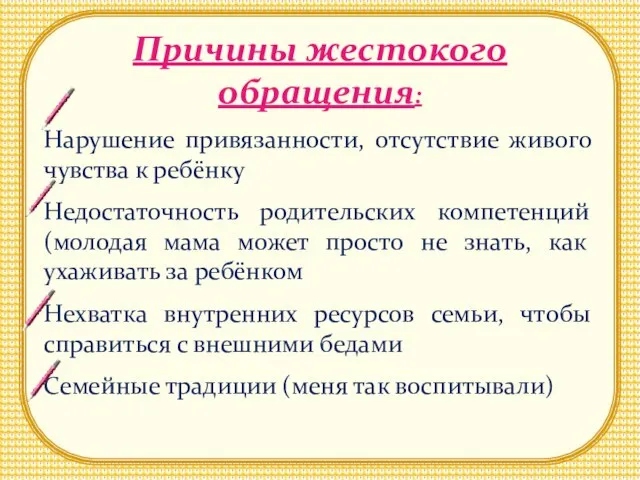 Причины жестокого обращения:

Нарушение привязанности, отсутствие живого чувства к ребёнку

Недостаточность родительских компетенций (молодая мама может просто не знать, как ухаживать за ребёнком

Нехватка внутренних ресурсов семьи, чтобы справиться с внешними бедами

Семейные традиции (меня так воспитывали)